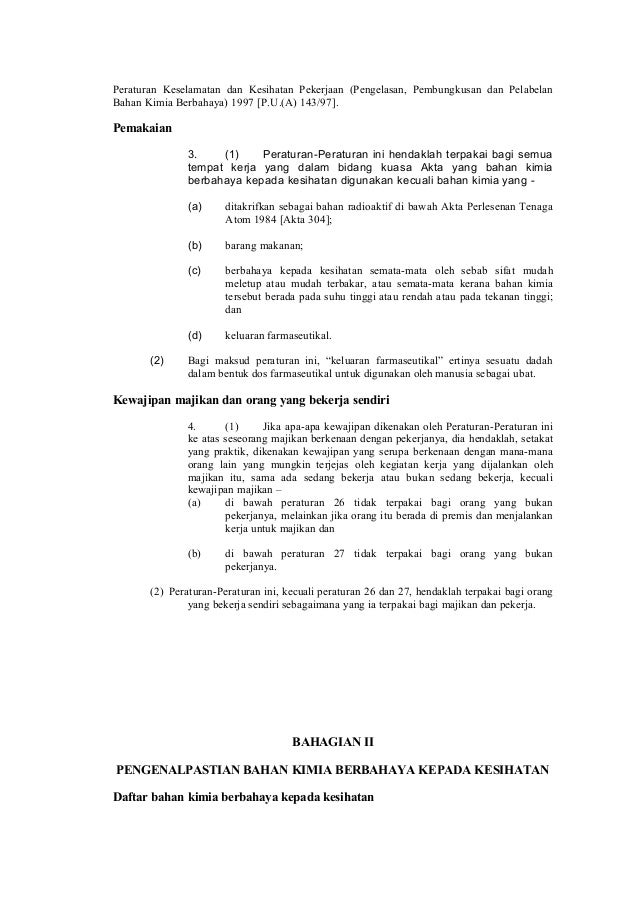 Peraturan Keselamatan dan Kesihatan Pekerjaan (Pengelasan, Pembungkusan dan Pelabelan Bahan Kimia Berbahaya) 1997 [P.U.(A) 143/97].

Pemakaian

3. (1) Peraturan-Peraturan ini hendaklah terpakai bagi semua tempat kerja yang dalam bidang kuasa Akta yang bahan kimia berbahaya kepada kesihatan digunakan kecuali bahan kimia yang -

(a) ditakrifkan sebagai bahan radioaktif di bawah Akta Perlesenan Tenaga Atom 1984 [Akta 304];

(b) barang makanan;

(c) berbahaya kepada kesihatan semata-mata oleh sebab sifat mudah meletup atau mudah terbakar, atau semata-mata kerana bahan kimia tersebut berada pada suhu tinggi atau rendah atau pada tekanan tinggi; dan

(d) keluaran farmaseutikal.

(2) Bagi maksud peraturan ini, "keluaran farmaseutikal" ertinya sesuatu dadah dalam bentuk dos farmaseutikal untuk digunakan oleh manusia sebagai ubat.

Kewajipan majikan dan orang yang bekerja sendiri

4. (1) Jika apa-apa kewajipan dikenakan oleh Peraturan-Peraturan ini ke atas seseorang majikan berkenaan dengan pekerjanya, dia hendaklah, setakat yang praktik, dikenakan kewajipan yang serupa berkenaan dengan mana-mana orang lain yang mungkin terjejas oleh kegiatan kerja yang dijalankan oleh majikan itu, sama ada sedang bekerja atau bukan sedang bekerja, kecuali kewajipan majikan –
(a) di bawah peraturan 26 tidak terpakai bagi orang yang bukan pekerjanya, melainkan jika orang itu berada di premis dan menjalankan kerja untuk majikan dan

(b) di bawah peraturan 27 tidak terpakai bagi orang yang bukan pekerjanya.

(2) Peraturan-Peraturan ini, kecuali peraturan 26 dan 27, hendaklah terpakai bagi orang yang bekerja sendiri sebagaimana yang ia terpakai bagi majikan dan pekerja.

BAHAGIAN II

PENGENALPASTIAN BAHAN KIMIA BERBAHAYA KEPADA KESIHATAN

Daftar bahan kimia berbahaya kepada kesihatan